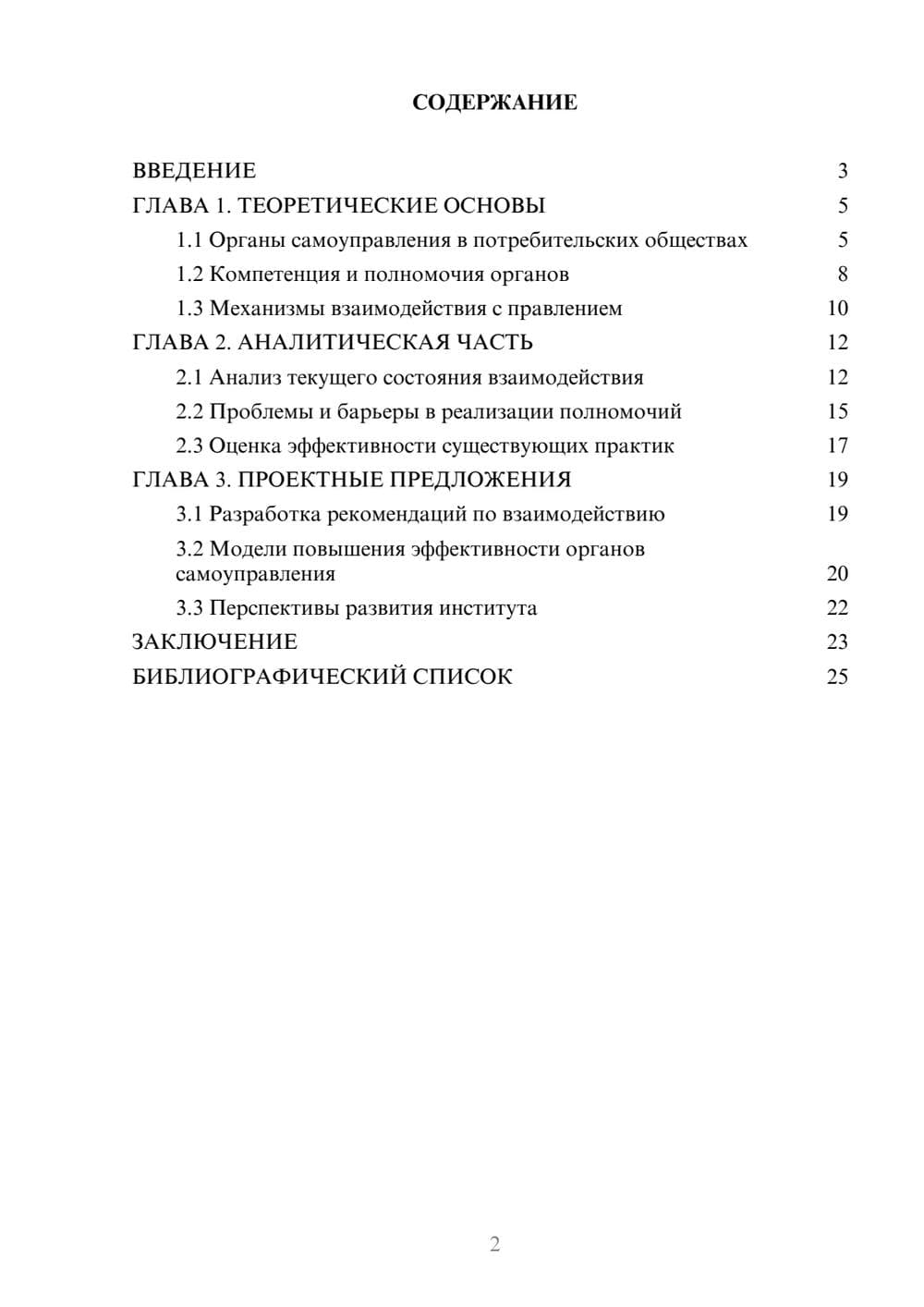 СОДЕРЖАНИЕ

ВВЕДЕНИЕ 3
ГЛАВА 1. ТЕОРЕТИЧЕСКИЕ ОСНОВЫ 5
1.1 Органы самоуправления в потребительских обществах 5
1.2 Компетенция и полномочия органов 8
1.3 Механизмы взаимодействия с правлением 10
ГЛАВА 2. АНАЛИТИЧЕСКАЯ ЧАСТЬ 12
2.1 Анализ текущего состояния взаимодействия 12
2.2 Проблемы и барьеры в реализации полномочий 15
2.3 Оценка эффективности существующих практик 17
ГЛАВА 3. ПРОЕКТНЫЕ ПРЕДЛОЖЕНИЯ 19
3.1 Разработка рекомендаций по взаимодействию 19
3.2 Модели повышения эффективности органов самоуправления 20
3.3 Перспективы развития института 22
ЗАКЛЮЧЕНИЕ 23
БИБЛИОГРАФИЧЕСКИЙ СПИСОК 25

2